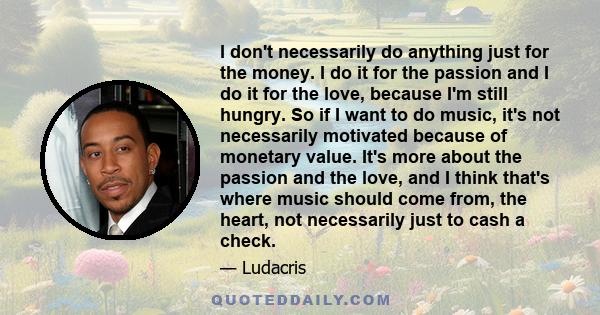 I don't necessarily do anything just for the money. I do it for the passion and I do it for the love, because I'm still hungry. So if I want to do music, it's not necessarily motivated because of monetary value. It's more about the passion and the love, and I think that's where music should come from, the heart, not necessarily just to cash a check.

— Ludacris

QUOTEDDAILY.COM